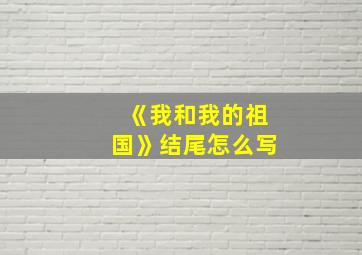 《我和我的祖国》结尾怎么写